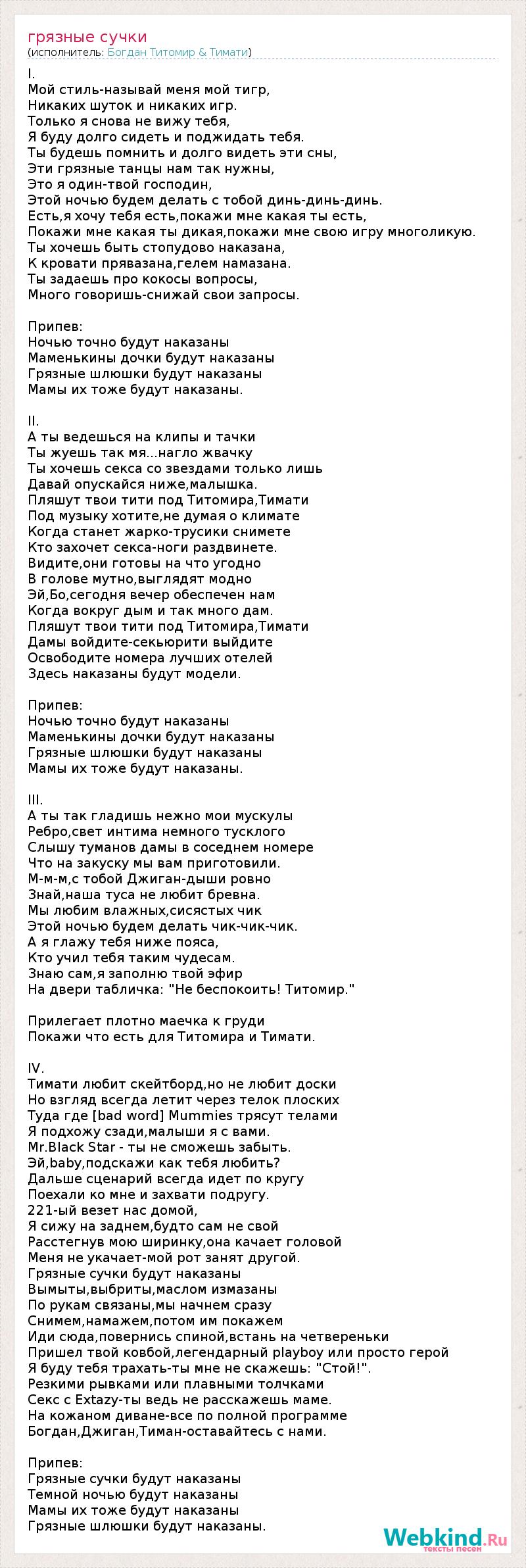 грязные сучки
(исполнитель: Богдан Титомир & Тимати)

I.
Мой стиль-называй меня мой тигр,
Никаких шуток и никаких игр.
Только я снова не вижу тебя,
Я буду долго сидеть и поджидать тебя.
Ты будешь помнить и долго видеть эти сны,
Эти грязные танцы нам так нужны,
Это я один-твой господин,
Этой ночью будем делать с тобой динь-динь-динь.
Есть,я хочу тебя есть,покажи мне какая ты есть,
Покажи мне какая ты дикая,покажи мне свою игру многоликую.
Ты хочешь быть стопудово наказана,
К кровати прявазана,гелем намазана.
Ты задаешь про кокосы вопросы,
Много говоришь-снижай свои запросы.

Припев:
Ночью точно будут наказаны
Маменькины дочки будут наказаны
Грязные шлюшки будут наказаны
Мамы их тоже будут наказаны.

II.
А ты ведешься на клипы и тачки
Ты жуешь так мя...нагло жвачку
Ты хочешь секса со звездами только лишь
Давай опускайся ниже,малышка.
Пляшут твои тити под Титомира,Тимати
Под музыку хотите,не думая о климате
Когда станет жарко-трусики снимете
Кто захочет секса-ноги раздвинете.
Видите,они готовы на что угодно
В голове мутно,выглядят модно
Эй,Бо,сегодня вечер обеспечен нам
Когда вокруг дым и так много дам.
Пляшут твои тити под Титомира,Тимати
Дамы войдите-секьюрити выйдите
Освободите номера лучших отелей
Здесь наказаны будут модели.

Припев:
Ночью точно будут наказаны
Маменькины дочки будут наказаны
Грязные шлюшки будут наказаны
Мамы их тоже будут наказаны.

III.
А ты так гладишь нежно мои мускулы
Ребро,свет интима немного тусклого
Слышу туманов дамы в соседнем номере
Что на закуску мы вам приготовили.
М-м-м,с тобой Джиган-дыши ровно
Знай,наша туса не любит бревна.
Мы любим влажных,сисястых чик
Этой ночью будем делать чик-чик-чик.
А я глажу тебя ниже пояса,
Кто учил тебя таким чудесам.
Знаю сам,я заполню твой эфир
На двери табличка: "Не беспокоить! Титомир."

Прилегает плотно маечка к груди
Покажи что есть для Титомира и Тимати.

IV.
Тимати любит скейтборд,но не любит доски
Но взгляд всегда летит через телок плоских
Туда где [bad word] Mummies трясут телами
Я подхожу сзади,малыши я с вами.
Mr.Black Star - ты не сможешь забыть.
Эй,baby,подскажи как тебя любить?
Дальше сценарий всегда идет по кругу
Поехали ко мне и захвати подругу.
221-ый везет нас домой,
Я сижу на заднем,будто сам не свой
Расстегнув мою ширинку,она качает головой
Меня не укачает-мой рот занят другой.
Грязные сучки будут наказаны
Вымыты,выбриты,маслом измазаны
По рукам связаны,мы начнем сразу
Снимем,намажем,потом им покажем
Иди сюда,повернись спиной,встань на четвереньки
Пришел твой ковбой,легендарный playboy или просто герой
Я буду тебя трахать-ты мне не скажешь: "Стой!".
Резкими рывками или плавными толчками
Секс с Extazy-ты ведь не расскажешь маме.
На кожаном диване-все по полной программе
Богдан,Джиган,Тиман-оставайтесь с нами.

Припев:
Грязные сучки будут наказаны
Темной ночью будут наказаны
Мамы их тоже будут наказаны
Грязные шлюшки будут наказаны.

Webkind.Ru
тексты песен